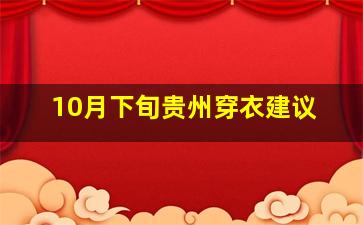 10月下旬贵州穿衣建议